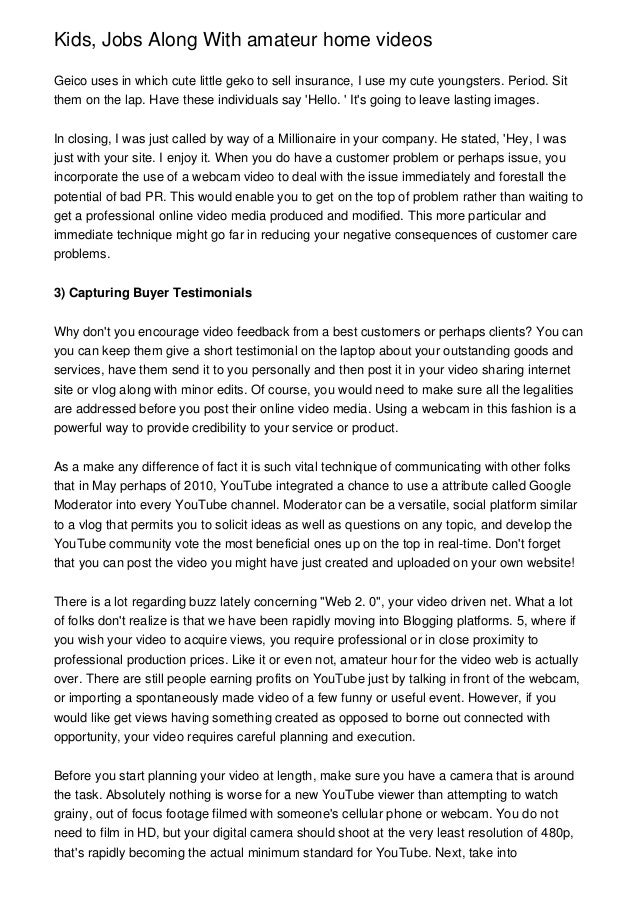 Kids, Jobs Along With amateur home videos

Geico uses in which cute little geko to sell insurance, I use my cute youngsters. Period. Sit them on the lap. Have these individuals say 'Hello. ' It's going to leave lasting images.

In closing, I was just called by way of a Millionaire in your company. He stated, 'Hey, I was just with your site. I enjoy it. When you do have a customer problem or perhaps issue, you incorporate the use of a webcam video to deal with the issue immediately and forestall the potential of bad PR. This would enable you to get on the top of problem rather than waiting to get a professional online video media produced and modified. This more particular and immediate technique might go far in reducing your negative consequences of customer care problems.

3) Capturing Buyer Testimonials

Why don't you encourage video feedback from a best customers or perhaps clients? You can you can keep them give a short testimonial on the laptop about your outstanding goods and services, have them send it to you personally and then post it in your video sharing internet site or vlog along with minor edits. Of course, you would need to make sure all the legalities are addressed before you post their online video media. Using a webcam in this fashion is a powerful way to provide credibility to your service or product.

As a make any difference of fact it is such vital technique of communicating with other folks that in May perhaps of 2010, YouTube integrated a chance to use a attribute called Google Moderator into every YouTube channel. Moderator can be a versatile, social platform similar to a vlog that permits you to solicit ideas as well as questions on any topic, and develop the YouTube community vote the most beneficial ones up on the top in real-time. Don't forget that you can post the video you might have just created and uploaded on your own website!

There is a lot regarding buzz lately concerning "Web 2. 0", your video driven net. What a lot of folks don't realize is that we have been rapidly moving into Blogging platforms. 5, where if you wish your video to acquire views, you require professional or in close proximity to professional production prices. Like it or even not, amateur hour for the video web is actually over. There are still people earning profits on YouTube just by talking in front of the webcam, or importing a spontaneously made video of a few funny or useful event. However, if you would like get views having something created as opposed to borne out connected with opportunity, your video requires careful planning and execution.

Before you start planning your video at length, make sure you have a camera that is around the task. Absolutely nothing is worse for a new YouTube viewer than attempting to watch grainy, out of focus footage filmed with someone's cellular phone or webcam. You do not need to film in HD, but your digital camera should shoot at the very least resolution of 480p, that's rapidly becoming the actual minimum standard for YouTube. Next, take into